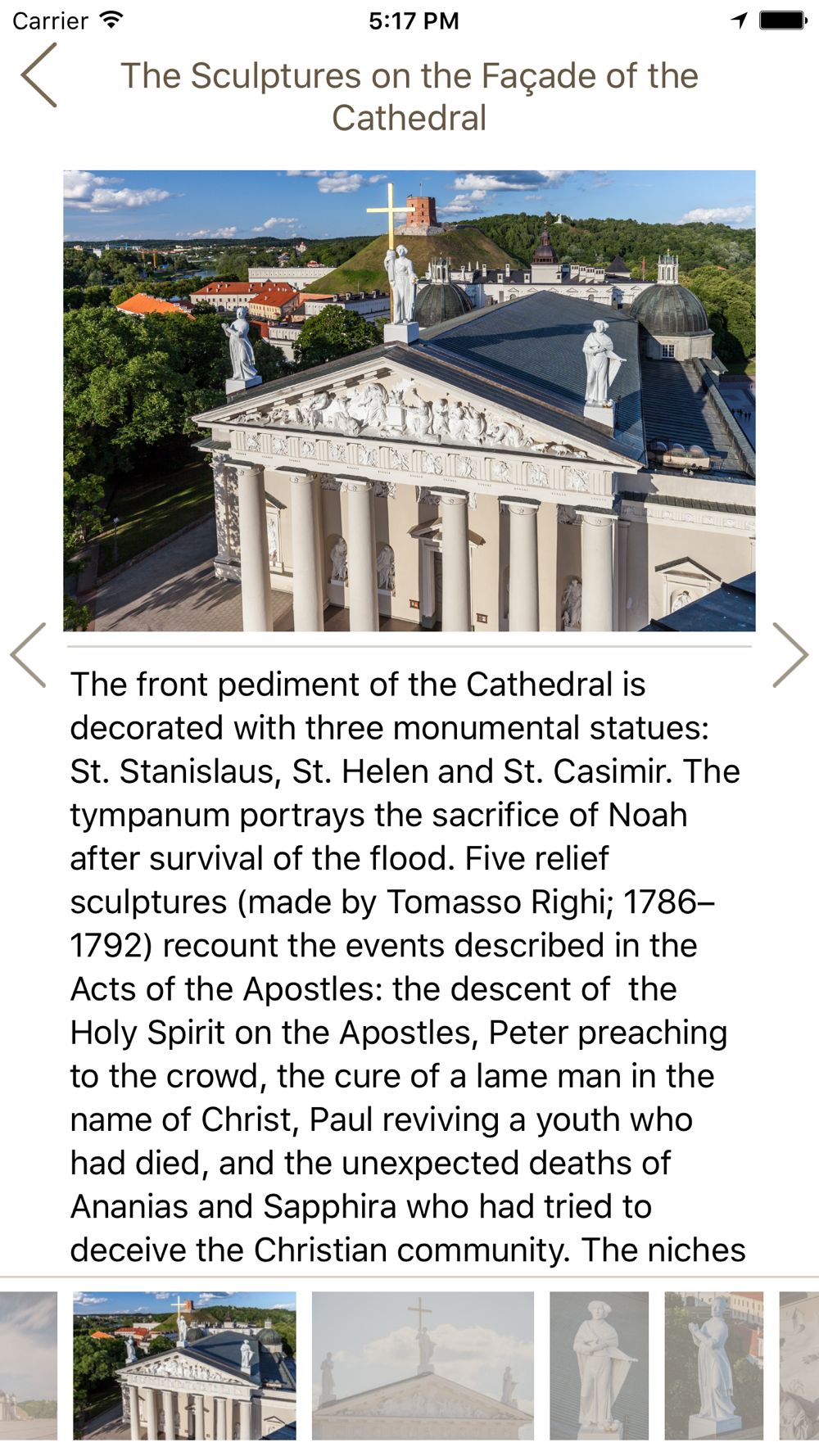 Carrier 5:17 PM

The Sculptures on the Façade of the Cathedral

The front pediment of the Cathedral is decorated with three monumental statues: St. Stanislaus, St. Helen and St. Casimir. The tympanum portrays the sacrifice of Noah after survival of the flood. Five relief sculptures (made by Tomasso Righi; 1786–1792) recount the events described in the Acts of the Apostles: the descent of the Holy Spirit on the Apostles, Peter preaching to the crowd, the cure of a lame man in the name of Christ, Paul reviving a youth who had died, and the unexpected deaths of Ananias and Sapphira who had tried to deceive the Christian community. The niches